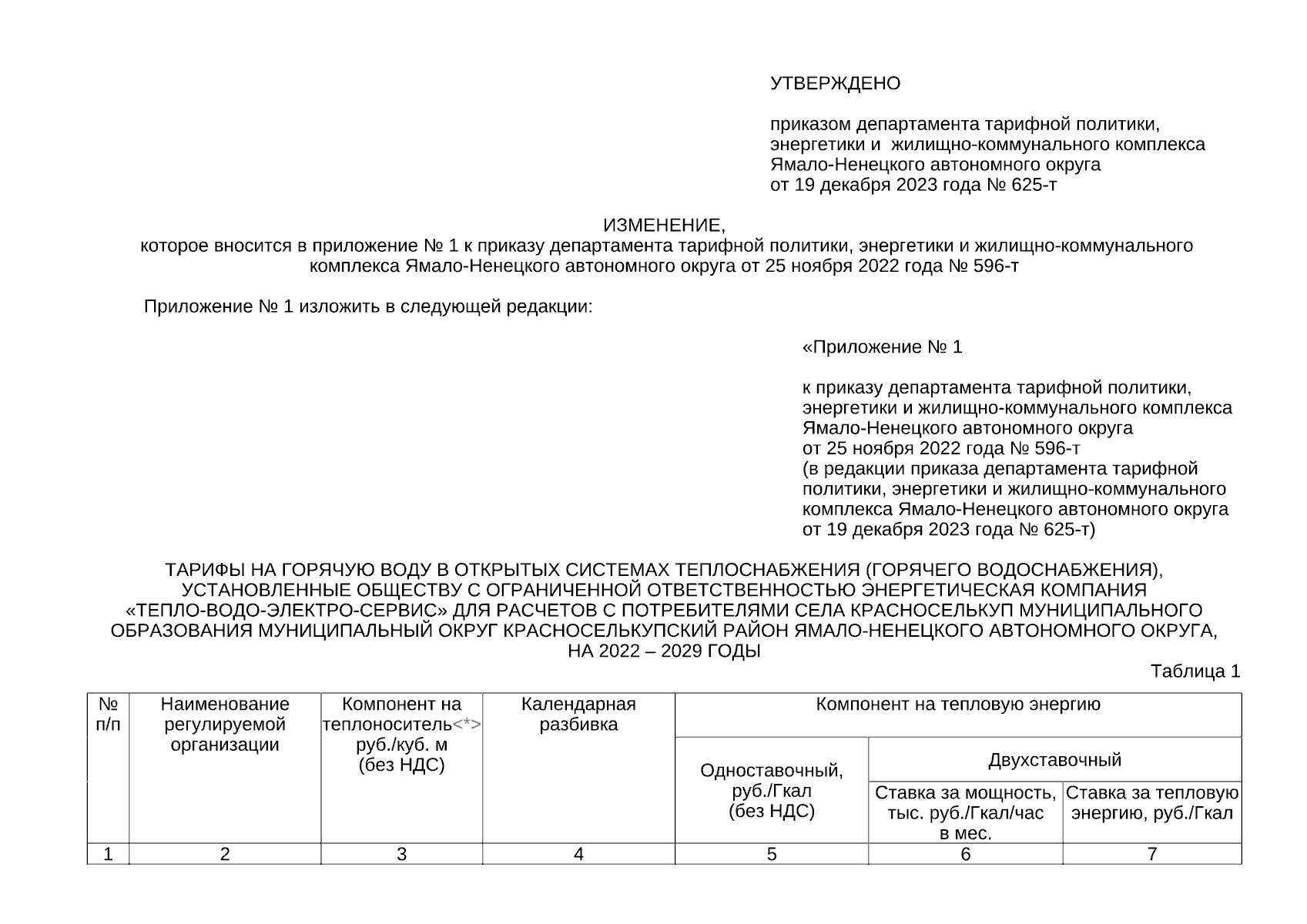 УТВЕРЖДЕНО

приказом департамента тарифной политики, энергетики и жилищно-коммунального комплекса Ямало-Ненецкого автономного округа от 19 декабря 2023 года № 625-т

ИЗМЕНЕНИЕ,
которое вносится в приложение № 1 к приказу департамента тарифной политики, энергетики и жилищно-коммунального комплекса Ямало-Ненецкого автономного округа от 25 ноября 2022 года № 596-т

Приложение № 1 изложить в следующей редакции:

«Приложение № 1

к приказу департамента тарифной политики, энергетики и жилищно-коммунального комплекса Ямало-Ненецкого автономного округа от 25 ноября 2022 года № 596-т (в редакции приказа департамента тарифной политики, энергетики и жилищно-коммунального комплекса Ямало-Ненецкого автономного округа от 19 декабря 2023 года № 625-т)

ТАРИФЫ НА ГОРЯЧУЮ ВОДУ В ОТКРЫТЫХ СИСТЕМАХ ТЕПЛОСНАБЖЕНИЯ (ГОРЯЧЕГО ВОДОСНАБЖЕНИЯ), УСТАНОВЛЕННЫЕ ОБЩЕСТВУ С ОГРАНИЧЕННОЙ ОТВЕТСТВЕННОСТЬЮ ЭНЕРГЕТИЧЕСКАЯ КОМПАНИЯ «ТЕПЛО-ВОДО-ЭЛЕКТРО-СЕРВИС» ДЛЯ РАСЧЕТОВ С ПОТРЕБИТЕЛЯМИ СЕЛА КРАСНОСЕЛЬКУП МУНИЦИПАЛЬНОГО ОБРАЗОВАНИЯ МУНИЦИПАЛЬНЫЙ ОКРУГ КРАСНОСЕЛЬКУПСКИЙ РАЙОН ЯМАЛО-НЕНЕЦКОГО АВТОНОМНОГО ОКРУГА, НА 2022 – 2029 ГОДЫ

Таблица 1

| № п/п | Наименование регулируемой организации | Компонент на теплоноситель<*> руб./куб. м (без НДС) | Календарная разбивка | Компонент на тепловую энергию | | |
|---|---|---|---|---|---|---|
| | | | | Одноставочный, руб./Гкал (без НДС) | Двухставочный | |
| | | | | | Ставка за мощность, тыс. руб./Гкал/час в мес. | Ставка за тепловую энергию, руб./Гкал |
| 1 | 2 | 3 | 4 | 5 | 6 | 7 |